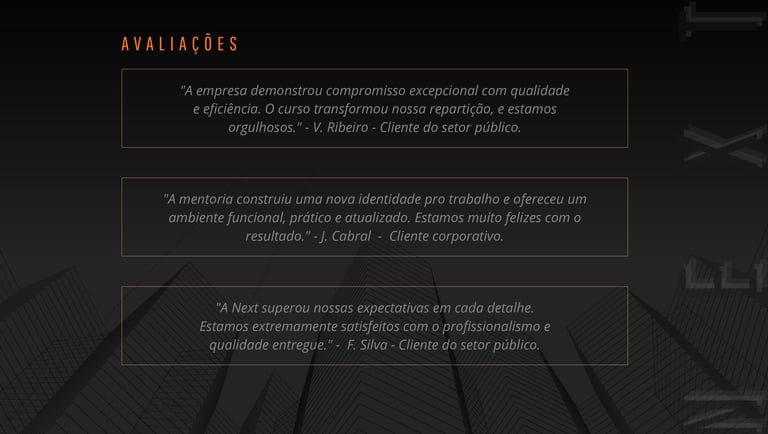 AVALIAÇÕES

"A empresa demonstrou compromisso excepcional com qualidade e eficiência. O curso transformou nossa repartição, e estamos orgulhosos." - V. Ribeiro - Cliente do setor público.

"A mentoria construiu uma nova identidade pro trabalho e ofereceu um ambiente funcional, prático e atualizado. Estamos muito felizes com o resultado." - J. Cabral - Cliente corporativo.

"A Next superou nossas expectativas em cada detalhe. Estamos extremamente satisfeitos com o profissionalismo e qualidade entregue." - F. Silva - Cliente do setor público.

NEXT